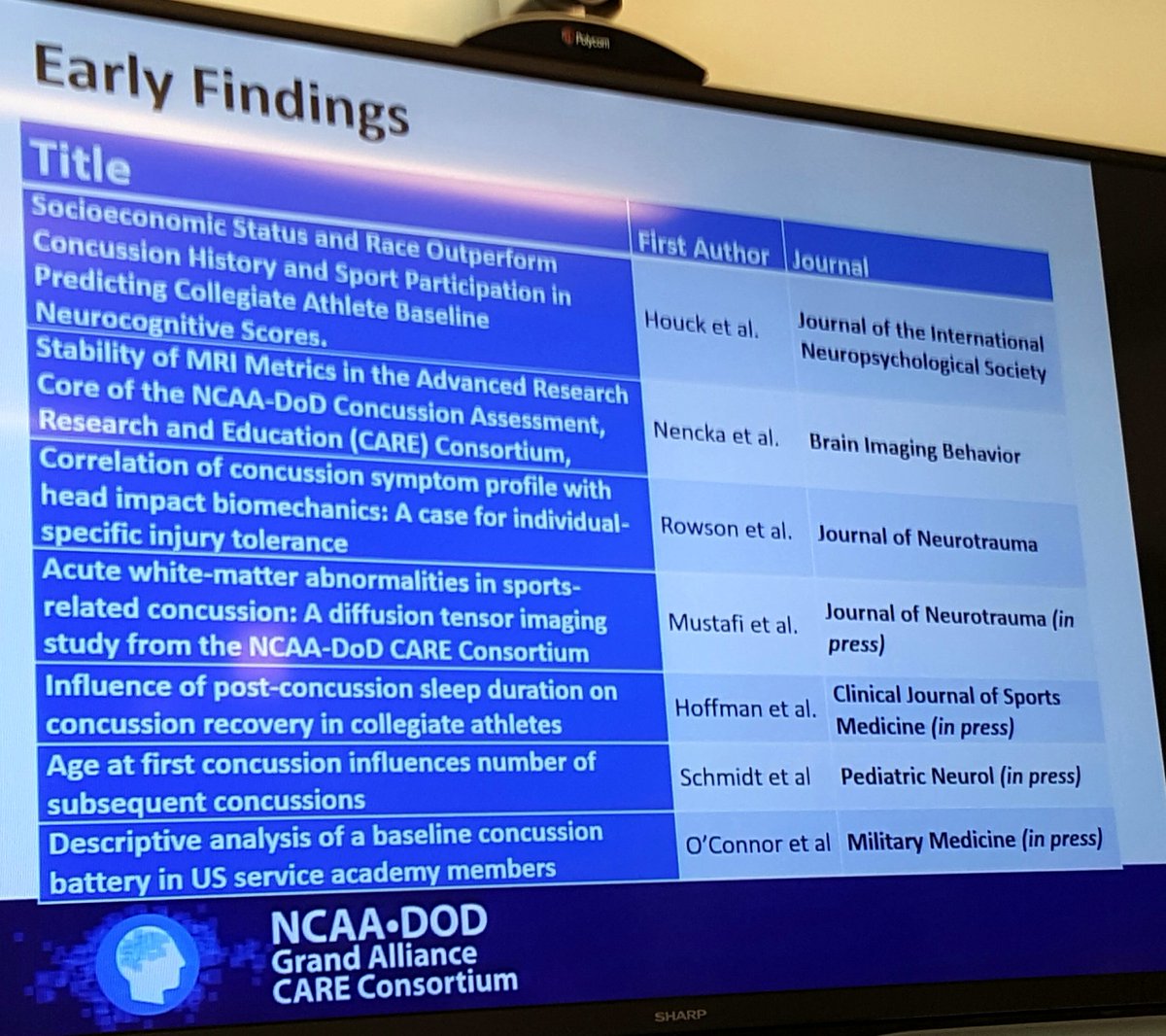 Polycom

Early Findings

| Title | First Author | Journal |
|---|---|---|
| Socioeconomic Status and Race Outperform Concussion History and Sport Participation in Predicting Collegiate Athlete Baseline Neurocognitive Scores. | Houck et al. | Journal of the International Neuropsychological Society |
| Stability of MRI Metrics in the Advanced Research Core of the NCAA-DoD Concussion Assessment, Research and Education (CARE) Consortium, | Nencka et al. | Brain Imaging Behavior |
| Correlation of concussion symptom profile with head impact biomechanics: A case for individual-specific injury tolerance | Rowson et al. | Journal of Neurotrauma |
| Acute white-matter abnormalities in sports-related concussion: A diffusion tensor imaging study from the NCAA-DoD CARE Consortium | Mustafi et al. | Journal of Neurotrauma (in press) |
| Influence of post-concussion sleep duration on concussion recovery in collegiate athletes | Hoffman et al. | Clinical Journal of Sports Medicine (in press) |
| Age at first concussion influences number of subsequent concussions | Schmidt et al | Pediatric Neurol (in press) |
| Descriptive analysis of a baseline concussion battery in US service academy members | O'Connor et al | Military Medicine (in press) |

NCAA•DOD
Grand Alliance
CARE Consortium

SHARP